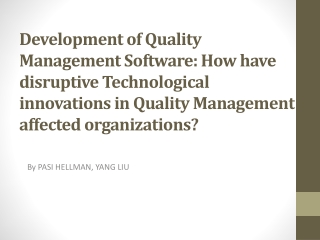 Development of Quality Management Software: How have disruptive Technological innovations in Quality Management affected organizations?

By PASI HELLMAN, YANG LIU